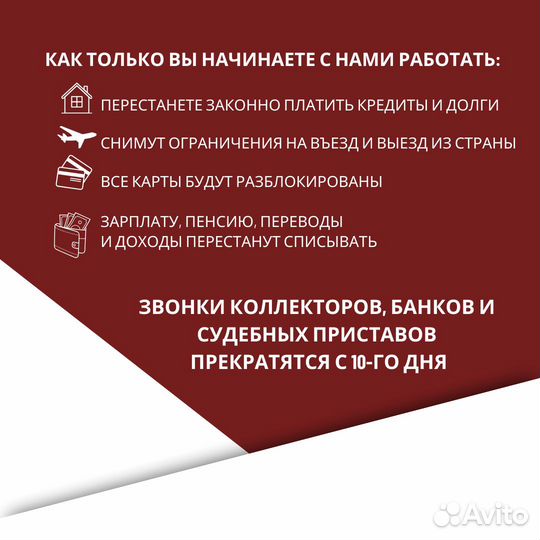 КАК ТОЛЬКО ВЫ НАЧИНАЕТЕ С НАМИ РАБОТАТЬ:

ПЕРЕСТАНЕТЕ ЗАКОННО ПЛАТИТЬ КРЕДИТЫ И ДОЛГИ

СНИМУТ ОГРАНИЧЕНИЯ НА ВЪЕЗД И ВЫЕЗД ИЗ СТРАНЫ

ВСЕ КАРТЫ БУДУТ РАЗБЛОКИРОВАНЫ

ЗАРПЛАТУ, ПЕНСИЮ, ПЕРЕВОДЫ И ДОХОДЫ ПЕРЕСТАНУТ СПИСЫВАТЬ

ЗВОНКИ КОЛЛЕКТОРОВ, БАНКОВ И СУДЕБНЫХ ПРИСТАВОВ ПРЕКРАТЯТСЯ С 10-ГО ДНЯ

Avito